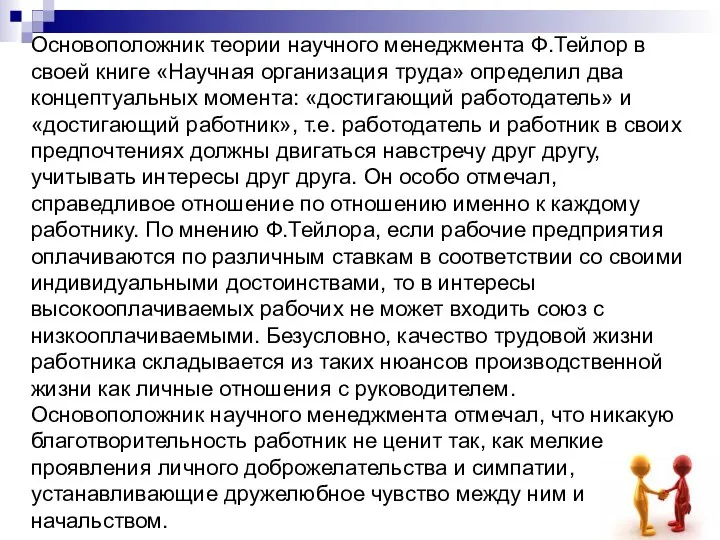 Основоположник теории научного менеджмента Ф.Тейлор в своей книге «Научная организация труда» определил два концептуальных момента: «достигающий работодатель» и «достигающий работник», т.е. работодатель и работник в своих предпочтениях должны двигаться навстречу друг другу, учитывать интересы друг друга. Он особо отмечал, справедливое отношение по отношению именно к каждому работнику. По мнению Ф.Тейлора, если рабочие предприятия оплачиваются по различным ставкам в соответствии со своими индивидуальными достоинствами, то в интересы высокооплачиваемых рабочих не может входить союз с низкооплачиваемыми. Безусловно, качество трудовой жизни работника складывается из таких нюансов производственной жизни как личные отношения с руководителем. Основоположник научного менеджмента отмечал, что никакую благотворительность работник не ценит так, как мелкие проявления личного доброжелательства и симпатии, устанавливающие дружелюбное чувство между ним и начальством.